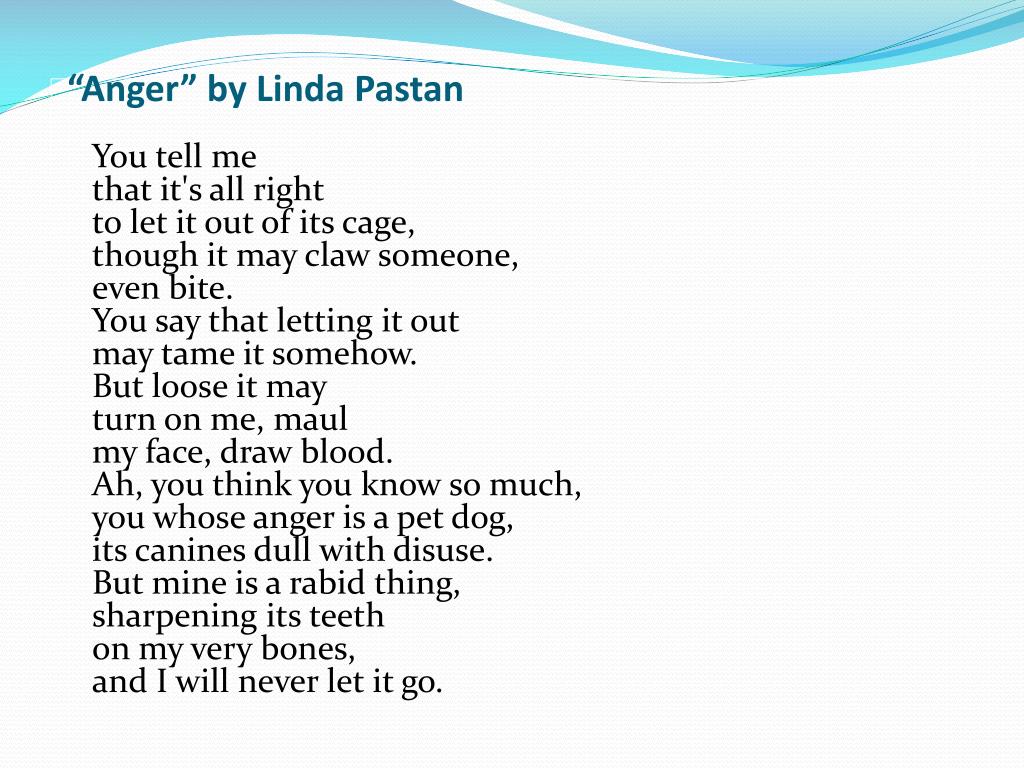 “Anger” by Linda Pastan

You tell me
that it's all right
to let it out of its cage,
though it may claw someone,
even bite.
You say that letting it out
may tame it somehow.
But loose it may
turn on me, maul
my face, draw blood.
Ah, you think you know so much,
you whose anger is a pet dog,
its canines dull with disuse.
But mine is a rabid thing,
sharpening its teeth
on my very bones,
and I will never let it go.